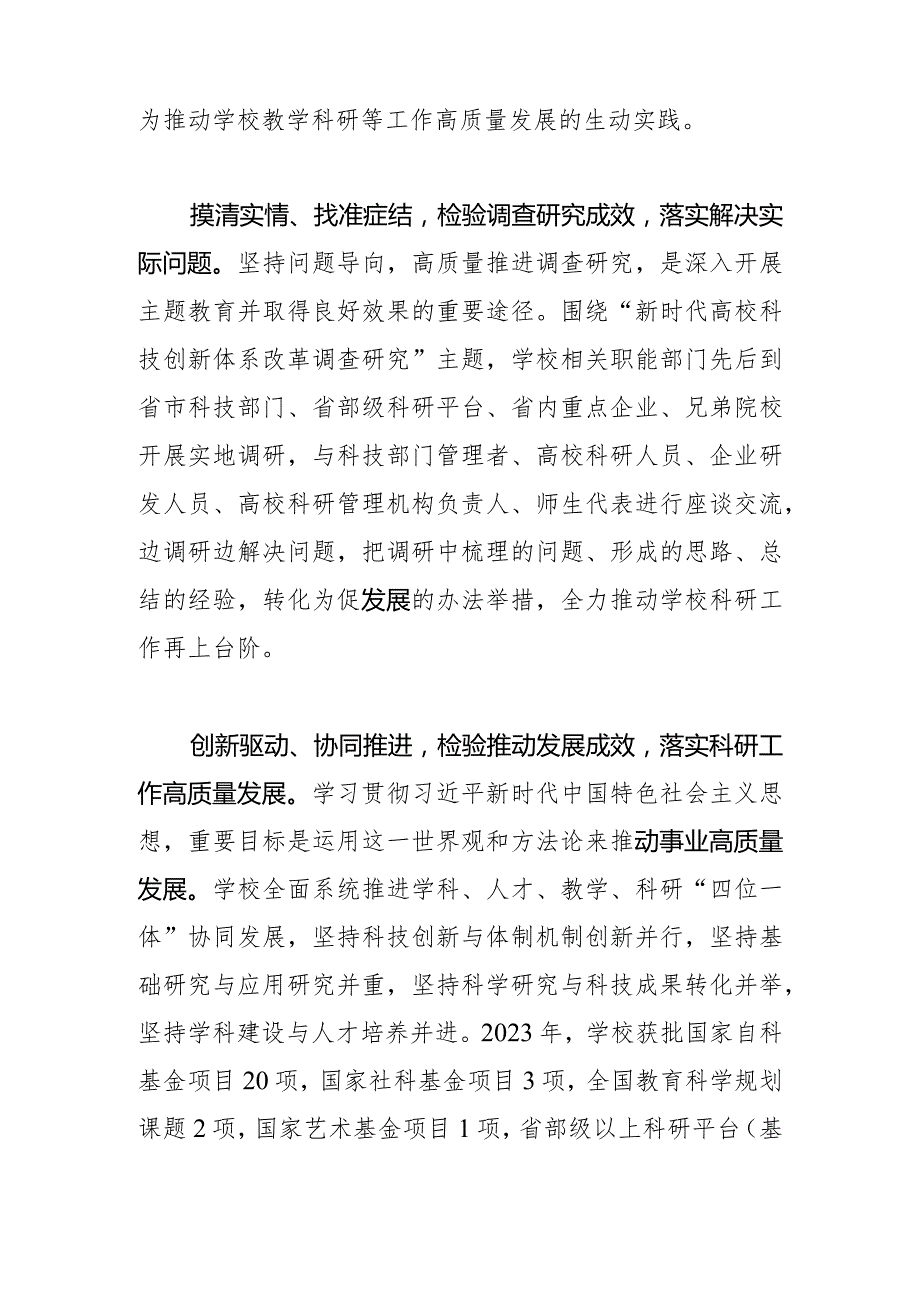 为推动学校教学科研等工作高质量发展的生动实践。

摸清实情、找准症结，检验调查研究成效，落实解决实际问题。坚持问题导向，高质量推进调查研究，是深入开展主题教育并取得良好效果的重要途径。围绕“新时代高校科技创新体系改革调查研究”主题，学校相关职能部门先后到省市科技部门、省部级科研平台、省内重点企业、兄弟院校开展实地调研，与科技部门管理者、高校科研人员、企业研发人员、高校科研管理机构负责人、师生代表进行座谈交流，边调研边解决问题，把调研中梳理的问题、形成的思路、总结的经验，转化为促发展的办法举措，全力推动学校科研工作再上台阶。

创新驱动、协同推进，检验推动发展成效，落实科研工作高质量发展。学习贯彻习近平新时代中国特色社会主义思想，重要目标是运用这一世界观和方法论来推动事业高质量发展。学校全面系统推进学科、人才、教学、科研“四位一体”协同发展，坚持科技创新与体制机制创新并行，坚持基础研究与应用研究并重，坚持科学研究与科技成果转化并举，坚持学科建设与人才培养并进。2023年，学校获批国家自科基金项目20项，国家社科基金项目3项，全国教育科学规划课题2项，国家艺术基金项目1项，省部级以上科研平台（基